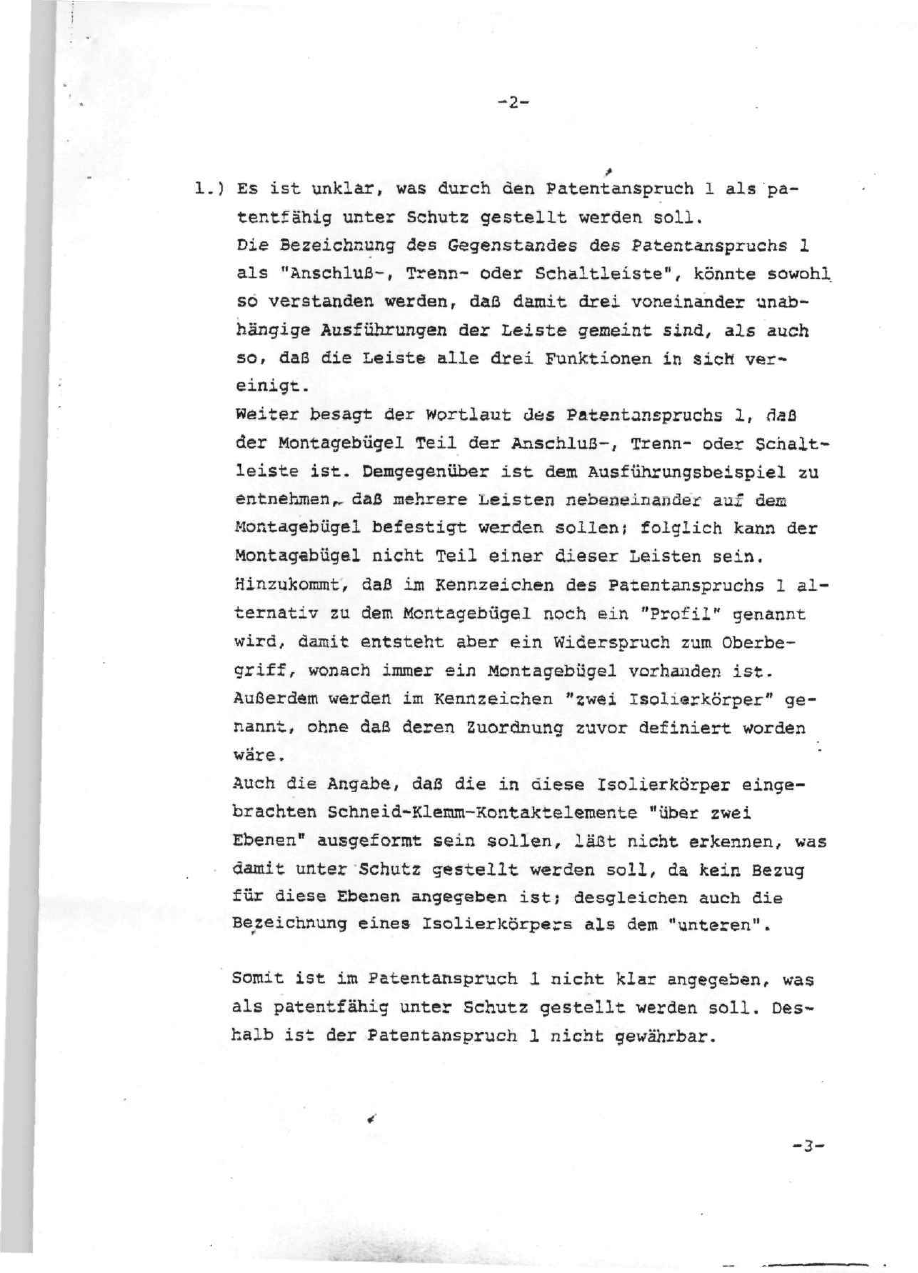 -2-

1.) Es ist unklar, was durch den Patentanspruch 1 als patentfähig unter Schutz gestellt werden soll.
Die Bezeichnung des Gegenstandes des Patentanspruchs 1 als "Anschluß-, Trenn- oder Schaltleiste", könnte sowohl so verstanden werden, daß damit drei voneinander unabhängige Ausführungen der Leiste gemeint sind, als auch so, daß die Leiste alle drei Funktionen in sich vereinigt.
Weiter besagt der Wortlaut des Patentanspruchs 1, daß der Montagebügel Teil der Anschluß-, Trenn- oder Schaltleiste ist. Demgegenüber ist dem Ausführungsbeispiel zu entnehmen, daß mehrere Leisten nebeneinander auf dem Montagebügel befestigt werden sollen; folglich kann der Montagebügel nicht Teil einer dieser Leisten sein.
Hinzukommt, daß im Kennzeichen des Patentanspruchs 1 alternativ zu dem Montagebügel noch ein "Profil" genannt wird, damit entsteht aber ein Widerspruch zum Oberbegriff, wonach immer ein Montagebügel vorhanden ist.
Außerdem werden im Kennzeichen "zwei Isolierkörper" genannt, ohne daß deren Zuordnung zuvor definiert worden wäre.
Auch die Angabe, daß die in diese Isolierkörper eingebrachten Schneid-Klemm-Kontaktelemente "über zwei Ebenen" ausgeformt sein sollen, läßt nicht erkennen, was damit unter Schutz gestellt werden soll, da kein Bezug für diese Ebenen angegeben ist; desgleichen auch die Bezeichnung eines Isolierkörpers als dem "unteren".

Somit ist im Patentanspruch 1 nicht klar angegeben, was als patentfähig unter Schutz gestellt werden soll. Deshalb ist der Patentanspruch 1 nicht gewährbar.

-3-